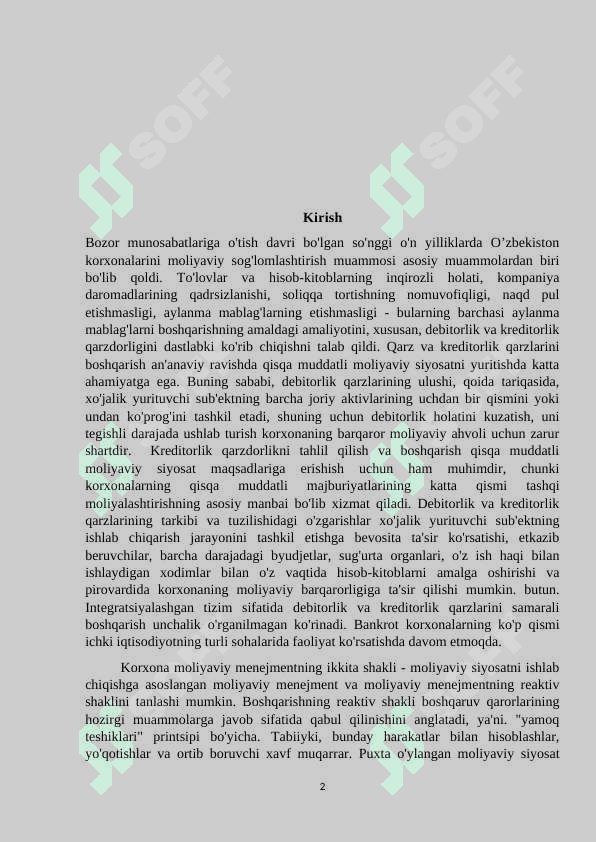 SOFF SOFF

Kirish

Bozor munosabatlariga o'tish davri bo'lgan so'nggi o'n yilliklarda O’zbekiston korxonalarini moliyaviy sog'lomlashtirish muammosi asosiy muammolardan biri bo'lib qoldi. To'lovlar va hisob-kitoblarning inqirozli holati, kompaniya daromadlarining qadrsizlanishi, soliqqa tortishning nomuvofiqligi, naqd pul etishmasligi, aylanma mablag'larning etishmasligi - bularning barchasi aylanma mablag'larni boshqarishning amaldagi amaliyotini, xususan, debitorlik va kreditorlik qarzdorligini dastlabki ko'rib chiqishni talab qildi. Qarz va kreditorlik qarzlarini boshqarish an'anaviy ravishda qisqa muddatli moliyaviy siyosatni yuritishda katta ahamiyatga ega. Buning sababi, debitorlik qarzlarining ulushi, qoida tariqasida, xo'jalik yurituvchi sub'ektning barcha joriy aktivlarining uchdan bir qismini yoki undan ko'prog'ini tashkil etadi, shuning uchun debitorlik holatini kuzatish, uni tegishli darajada ushlab turish korxonaning barqaror moliyaviy ahvoli uchun zarur shartdir. Kreditorlik qarzdorlikni tahlil qilish va boshqarish qisqa muddatli moliyaviy siyosat maqsadlariga erishish uchun ham muhimdir, chunki korxonalarning qisqa muddatli majburiyatlarining katta qismi tashqi moliyalashtirishning asosiy manbai bo'lib xizmat qiladi. Debitorlik va kreditorlik qarzlarining tarkibi va tuzilishidagi o'zgarishlar xo'jalik yurituvchi sub'ektning ishlab chiqarish jarayonini tashkil etishga bevosita ta'sir ko'rsatishi, etkazib beruvchilar, barcha darajadagi byudjetlar, sug'urta organlari, o'z ish haqi bilan ishlaydigan xodimlar bilan o'z vaqtida hisob-kitoblarni amalga oshirishi va pirovardida korxonaning moliyaviy barqarorligiga ta'sir qilishi mumkin. butun. Integratsiyalashgan tizim sifatida debitorlik va kreditorlik qarzlarini samarali boshqarish unchalik o'rganilmagan ko'rinadi. Bankrot korxonalarning ko'p qismi ichki iqtisodiyotning turli sohalarida faoliyat ko'rsatishda davom etmoqda.

Korxona moliyaviy menejmentning ikkita shakli - moliyaviy siyosatni ishlab chiqishga asoslangan moliyaviy menejment va moliyaviy menejmentning reaktiv shaklini tanlashi mumkin. Boshqarishning reaktiv shakli boshqaruv qarorlarining hozirgi muammolarga javob sifatida qabul qilinishini anglatadi, ya'ni. "yamoq teshiklari" printsipi bo'yicha. Tabiiyki, bunday harakatlar bilan hisoblashlar, yo'qotishlar va ortib boruvchi xavf muqarrar. Puxta o'ylangan moliyaviy siyosat

2